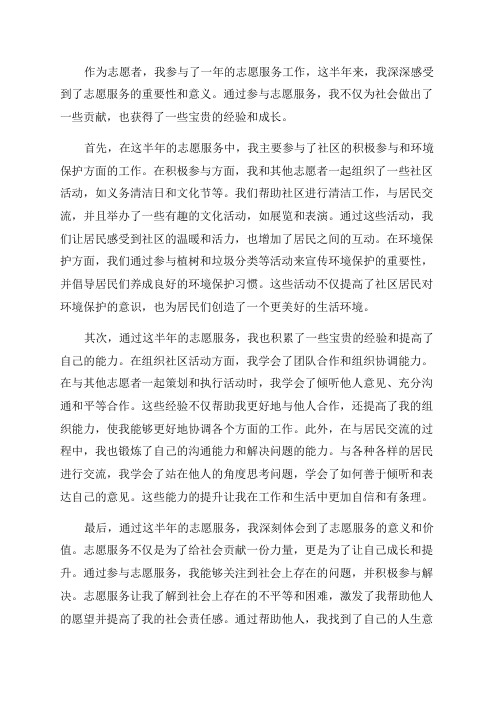 作为志愿者，我参与了一年的志愿服务工作，这半年来，我深深感受到了志愿服务的重要性和意义。通过参与志愿服务，我不仅为社会做出了一些贡献，也获得了一些宝贵的经验和成长。

首先，在这半年的志愿服务中，我主要参与了社区的积极参与和环境保护方面的工作。在积极参与方面，我和其他志愿者一起组织了一些社区活动，如义务清洁日和文化节等。我们帮助社区进行清洁工作，与居民交流，并且举办了一些有趣的文化活动，如展览和表演。通过这些活动，我们让居民感受到社区的温暖和活力，也增加了居民之间的互动。在环境保护方面，我们通过参与植树和垃圾分类等活动来宣传环境保护的重要性，并倡导居民们养成良好的环境保护习惯。这些活动不仅提高了社区居民对环境保护的意识，也为居民们创造了一个更美好的生活环境。

其次，通过这半年的志愿服务，我也积累了一些宝贵的经验和提高了自己的能力。在组织社区活动方面，我学会了团队合作和组织协调能力。在与其他志愿者一起策划和执行活动时，我学会了倾听他人意见、充分沟通和平等合作。这些经验不仅帮助我更好地与他人合作，还提高了我的组织能力，使我能够更好地协调各个方面的工作。此外，在与居民交流的过程中，我也锻炼了自己的沟通能力和解决问题的能力。与各种各样的居民进行交流，我学会了站在他人的角度思考问题，学会了如何善于倾听和表达自己的意见。这些能力的提升让我在工作和生活中更加自信和有条理。

最后，通过这半年的志愿服务，我深刻体会到了志愿服务的意义和价值。志愿服务不仅是为了给社会贡献一份力量，更是为了让自己成长和提升。通过参与志愿服务，我能够关注到社会上存在的问题，并积极参与解决。志愿服务让我了解到社会上存在的不平等和困难，激发了我帮助他人的愿望并提高了我的社会责任感。通过帮助他人，我找到了自己的人生意